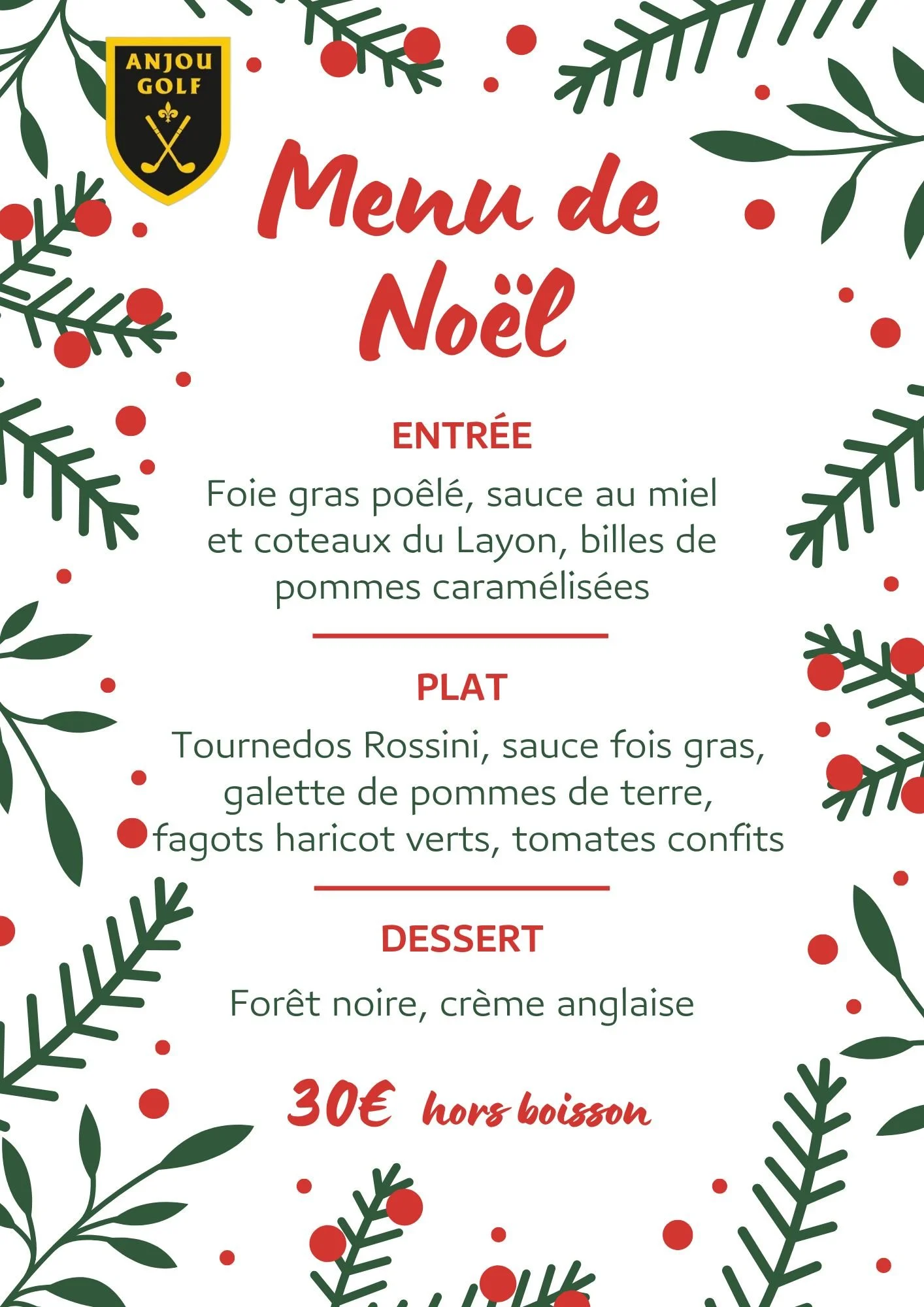 ANJOU GOLF

Menu de Noël

ENTRÉE

Foie gras poêlé, sauce au miel et coteaux du Layon, billes de pommes caramélisées

PLAT

Tournedos Rossini, sauce fois gras, galette de pommes de terre, fagots haricot verts, tomates confits

DESSERT

Forêt noire, crème anglaise

30€ hors boisson